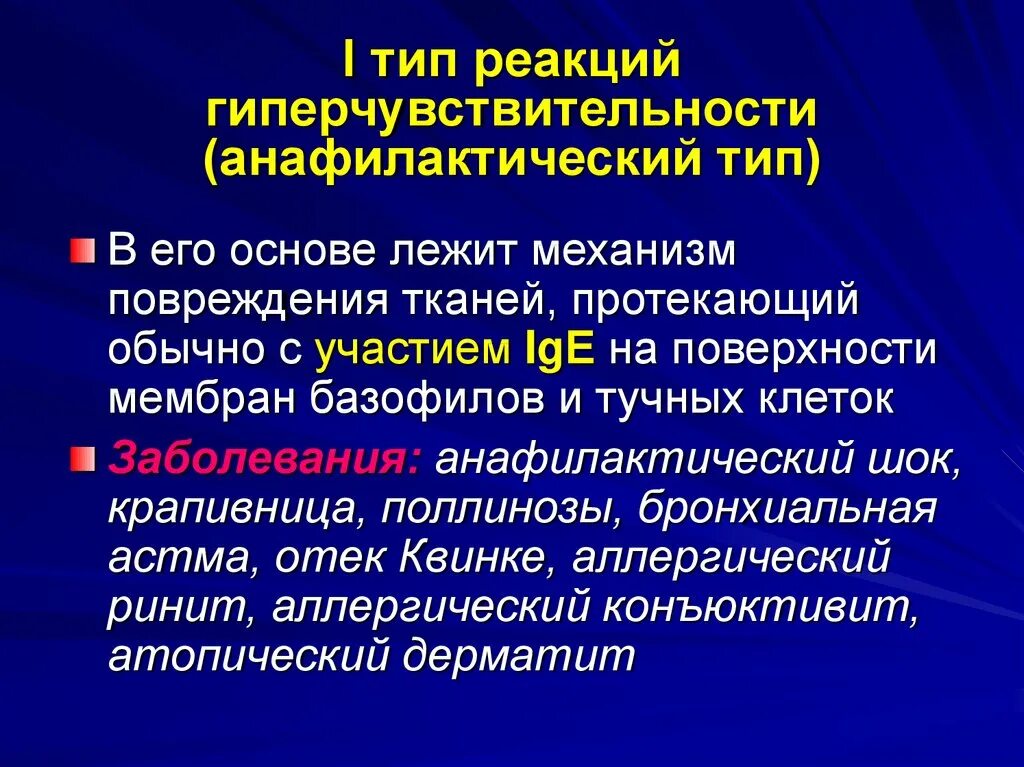 I тип реакций гиперчувствительности (анафилактический тип)

В его основе лежит механизм повреждения тканей, протекающий обычно с участием IgE на поверхности мембран базофилов и тучных клеток

Заболевания: анафилактический шок, крапивница, поллинозы, бронхиальная астма, отек Квинке, аллергический ринит, аллергический конъюктивит, атопический дерматит